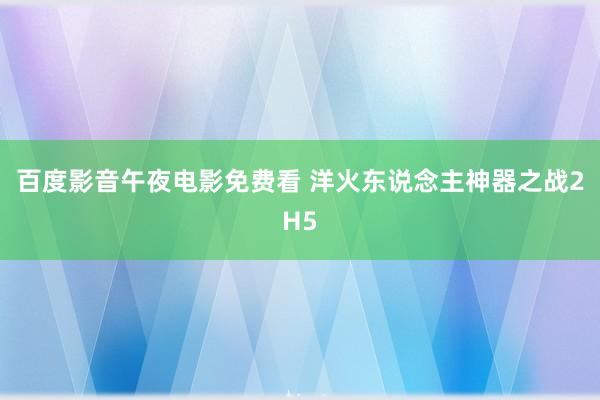 百度影音午夜电影免费看 洋火东说念主神器之战2 H5